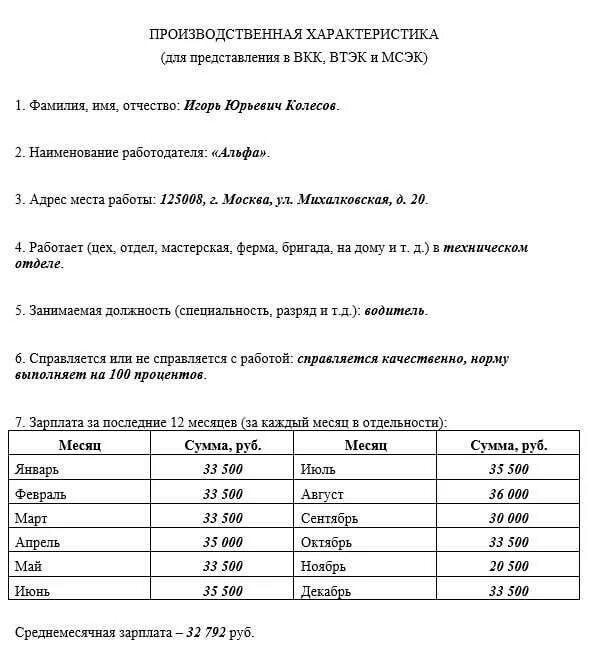 ПРОИЗВОДСТВЕННАЯ ХАРАКТЕРИСТИКА
(для представления в ВКК, ВТЭК и МСЭК)

1. Фамилия, имя, отчество: Игорь Юрьевич Колесов.

2. Наименование работодателя: «Альфа».

3. Адрес места работы: 125008, г. Москва, ул. Михалковская, д. 20.

4. Работает (цех, отдел, мастерская, ферма, бригада, на дому и т. д.) в техническом отделе.

5. Занимаемая должность (специальность, разряд и т.д.): водитель.

6. Справляется или не справляется с работой: справляется качественно, норму выполняет на 100 процентов.

7. Зарплата за последние 12 месяцев (за каждый месяц в отдельности):

| Месяц | Сумма, руб. | Месяц | Сумма, руб. |
|---|---|---|---|
| Январь | 33 500 | Июль | 35 500 |
| Февраль | 33 500 | Август | 36 000 |
| Март | 33 500 | Сентябрь | 30 000 |
| Апрель | 35 000 | Октябрь | 33 500 |
| Май | 33 500 | Ноябрь | 20 500 |
| Июнь | 35 500 | Декабрь | 33 500 |

Среднемесячная зарплата – 32 792 руб.